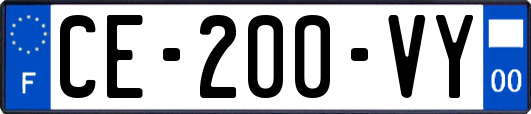 F

CE-200-VY

00